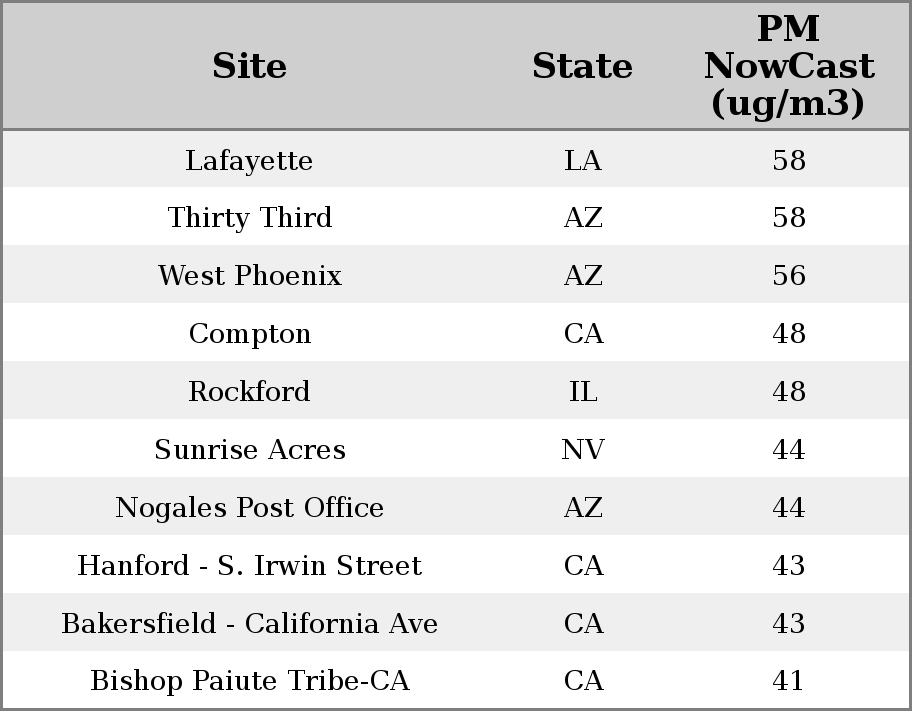 | Site | State | PM NowCast (ug/m3) |
|---|---|---|
| Lafayette | LA | 58 |
| Thirty Third | AZ | 58 |
| West Phoenix | AZ | 56 |
| Compton | CA | 48 |
| Rockford | IL | 48 |
| Sunrise Acres | NV | 44 |
| Nogales Post Office | AZ | 44 |
| Hanford - S. Irwin Street | CA | 43 |
| Bakersfield - California Ave | CA | 43 |
| Bishop Paiute Tribe-CA | CA | 41 |